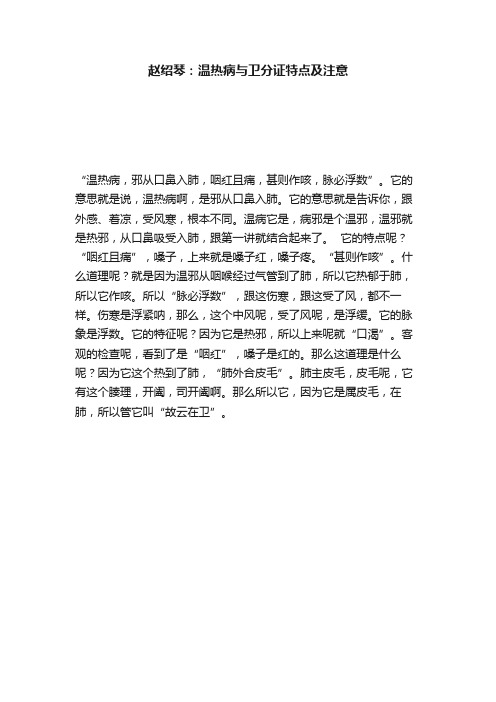 赵绍琴：温热病与卫分证特点及注意

“温热病，邪从口鼻入肺，咽红且痛，甚则作咳，脉必浮数”。它的意思就是说，温热病啊，是邪从口鼻入肺。它的意思就是告诉你，跟外感、着凉，受风寒，根本不同。温病它是，病邪是个温邪，温邪就是热邪，从口鼻吸受入肺，跟第一讲就结合起来了。 它的特点呢？“咽红且痛”，嗓子，上来就是嗓子红，嗓子疼。“甚则作咳”。什么道理呢？就是因为温邪从咽喉经过气管到了肺，所以它热郁于肺，所以它作咳。所以“脉必浮数”，跟这伤寒，跟这受了风，都不一样。伤寒是浮紧呐，那么，这个中风呢，受了风呢，是浮缓。它的脉象是浮数。它的特征呢？因为它是热邪，所以上来呢就“口渴”。客观的检查呢，看到了是“咽红”，嗓子是红的。那么这道理是什么呢？因为它这个热到了肺，“肺外合皮毛”。肺主皮毛，皮毛呢，它有这个腠理，开阖，司开阖啊。那么所以它，因为它是属皮毛，在肺，所以管它叫“故云在卫”。